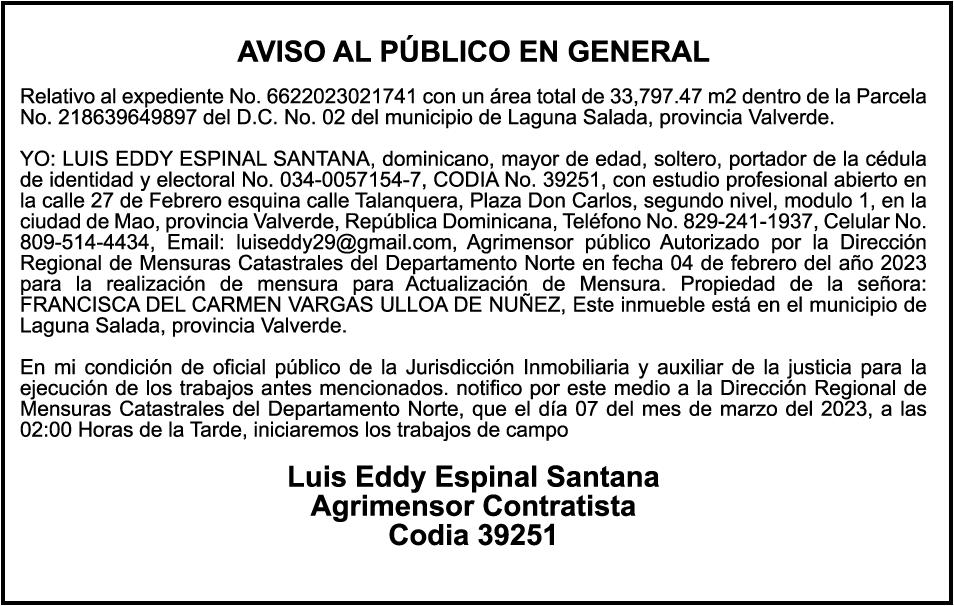 AVISO AL PÚBLICO EN GENERAL

Relativo al expediente No. 6622023021741 con un área total de 33,797.47 m2 dentro de la Parcela No. 218639649897 del D.C. No. 02 del municipio de Laguna Salada, provincia Valverde.

YO: LUIS EDDY ESPINAL SANTANA, dominicano, mayor de edad, soltero, portador de la cédula de identidad y electoral No. 034-0057154-7, CODIA No. 39251, con estudio profesional abierto en la calle 27 de Febrero esquina calle Talanquera, Plaza Don Carlos, segundo nivel, modulo 1, en la ciudad de Mao, provincia Valverde, República Dominicana, Teléfono No. 829-241-1937, Celular No. 809-514-4434, Email: luiseddy29@gmail.com, Agrimensor público Autorizado por la Dirección Regional de Mensuras Catastrales del Departamento Norte en fecha 04 de febrero del año 2023 para la realización de mensura para Actualización de Mensura. Propiedad de la señora: FRANCISCA DEL CARMEN VARGAS ULLOA DE NUÑEZ, Este inmueble está en el municipio de Laguna Salada, provincia Valverde.

En mi condición de oficial público de la Jurisdicción Inmobiliaria y auxiliar de la justicia para la ejecución de los trabajos antes mencionados. notifico por este medio a la Dirección Regional de Mensuras Catastrales del Departamento Norte, que el día 07 del mes de marzo del 2023, a las 02:00 Horas de la Tarde, iniciaremos los trabajos de campo

Luis Eddy Espinal Santana
Agrimensor Contratista
Codia 39251